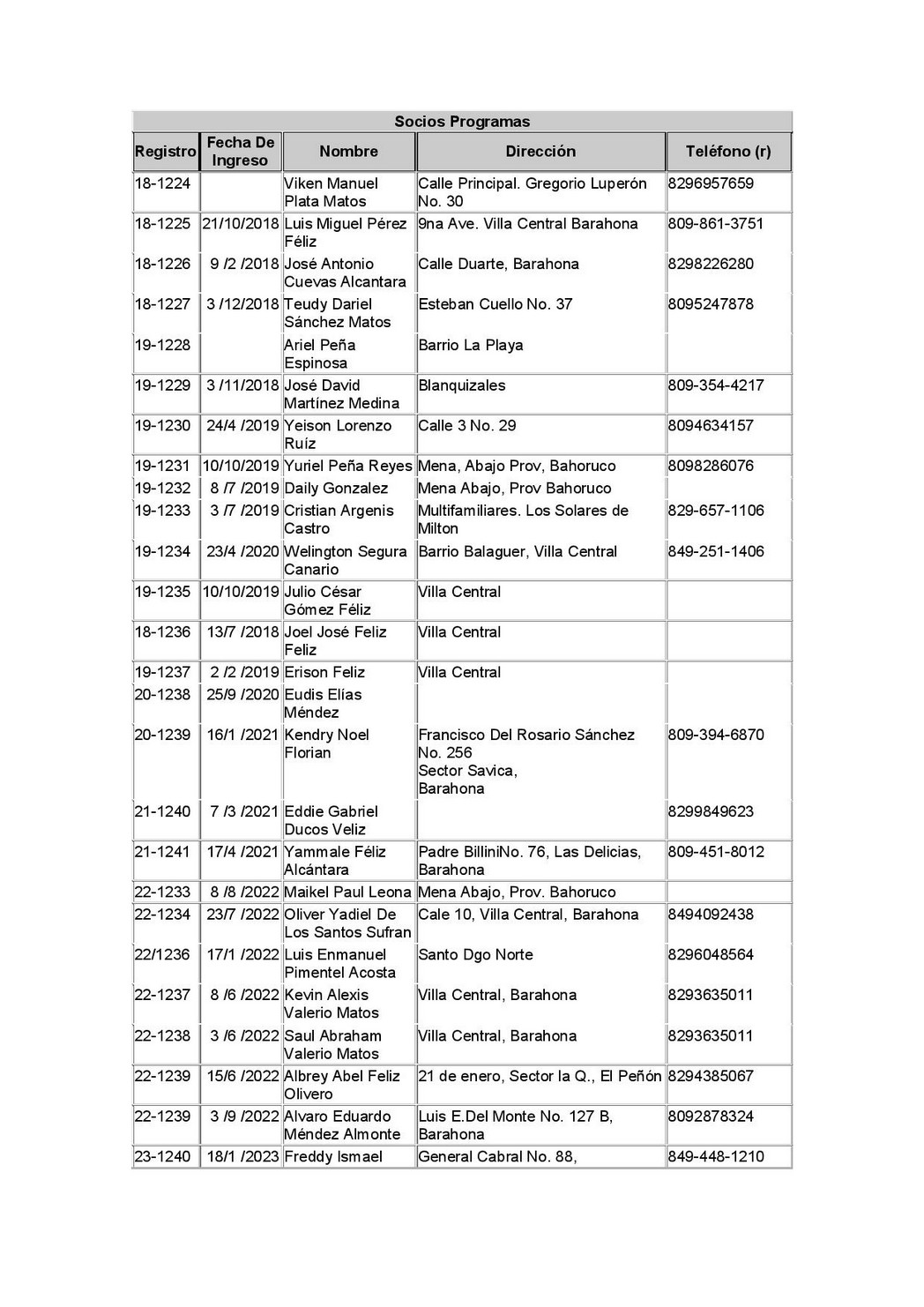 Socios Programas

| Registro | Fecha De Ingreso | Nombre | Dirección | Teléfono (r) |
|---|---|---|---|---|
| 18-1224 | | Viken Manuel Plata Matos | Calle Principal. Gregorio Luperón No. 30 | 8296957659 |
| 18-1225 | 21/10/2018 | Luis Miguel Pérez Féliz | 9na Ave. Villa Central Barahona | 809-861-3751 |
| 18-1226 | 9 /2 /2018 | José Antonio Cuevas Alcantara | Calle Duarte, Barahona | 8298226280 |
| 18-1227 | 3 /12/2018 | Teudy Dariel Sánchez Matos | Esteban Cuello No. 37 | 8095247878 |
| 19-1228 | | Ariel Peña Espinosa | Barrio La Playa | |
| 19-1229 | 3 /11/2018 | José David Martínez Medina | Blanquizales | 809-354-4217 |
| 19-1230 | 24/4 /2019 | Yeison Lorenzo Ruíz | Calle 3 No. 29 | 8094634157 |
| 19-1231 | 10/10/2019 | Yuriel Peña Reyes | Mena, Abajo Prov, Bahoruco | 8098286076 |
| 19-1232 | 8 /7 /2019 | Daily Gonzalez | Mena Abajo, Prov Bahoruco | |
| 19-1233 | 3 /7 /2019 | Cristian Argenis Castro | Multifamiliares. Los Solares de Milton | 829-657-1106 |
| 19-1234 | 23/4 /2020 | Welington Segura Canario | Barrio Balaguer, Villa Central | 849-251-1406 |
| 19-1235 | 10/10/2019 | Julio César Gómez Féliz | Villa Central | |
| 18-1236 | 13/7 /2018 | Joel José Feliz Feliz | Villa Central | |
| 19-1237 | 2 /2 /2019 | Erison Feliz | Villa Central | |
| 20-1238 | 25/9 /2020 | Eudis Elías Méndez | | |
| 20-1239 | 16/1 /2021 | Kendry Noel Florian | Francisco Del Rosario Sánchez No. 256 Sector Savica, Barahona | 809-394-6870 |
| 21-1240 | 7 /3 /2021 | Eddie Gabriel Ducos Veliz | | 8299849623 |
| 21-1241 | 17/4 /2021 | Yammale Féliz Alcántara | Padre BilliniNo. 76, Las Delicias, Barahona | 809-451-8012 |
| 22-1233 | 8 /8 /2022 | Maikel Paul Leona | Mena Abajo, Prov. Bahoruco | |
| 22-1234 | 23/7 /2022 | Oliver Yadiel De Los Santos Sufran | Cale 10, Villa Central, Barahona | 8494092438 |
| 22/1236 | 17/1 /2022 | Luis Enmanuel Pimentel Acosta | Santo Dgo Norte | 8296048564 |
| 22-1237 | 8 /6 /2022 | Kevin Alexis Valerio Matos | Villa Central, Barahona | 8293635011 |
| 22-1238 | 3 /6 /2022 | Saul Abraham Valerio Matos | Villa Central, Barahona | 8293635011 |
| 22-1239 | 15/6 /2022 | Albrey Abel Feliz Olivero | 21 de enero, Sector la Q., El Peñón | 8294385067 |
| 22-1239 | 3 /9 /2022 | Alvaro Eduardo Méndez Almonte | Luis E.Del Monte No. 127 B, Barahona | 8092878324 |
| 23-1240 | 18/1 /2023 | Freddy Ismael | General Cabral No. 88, | 849-448-1210 |